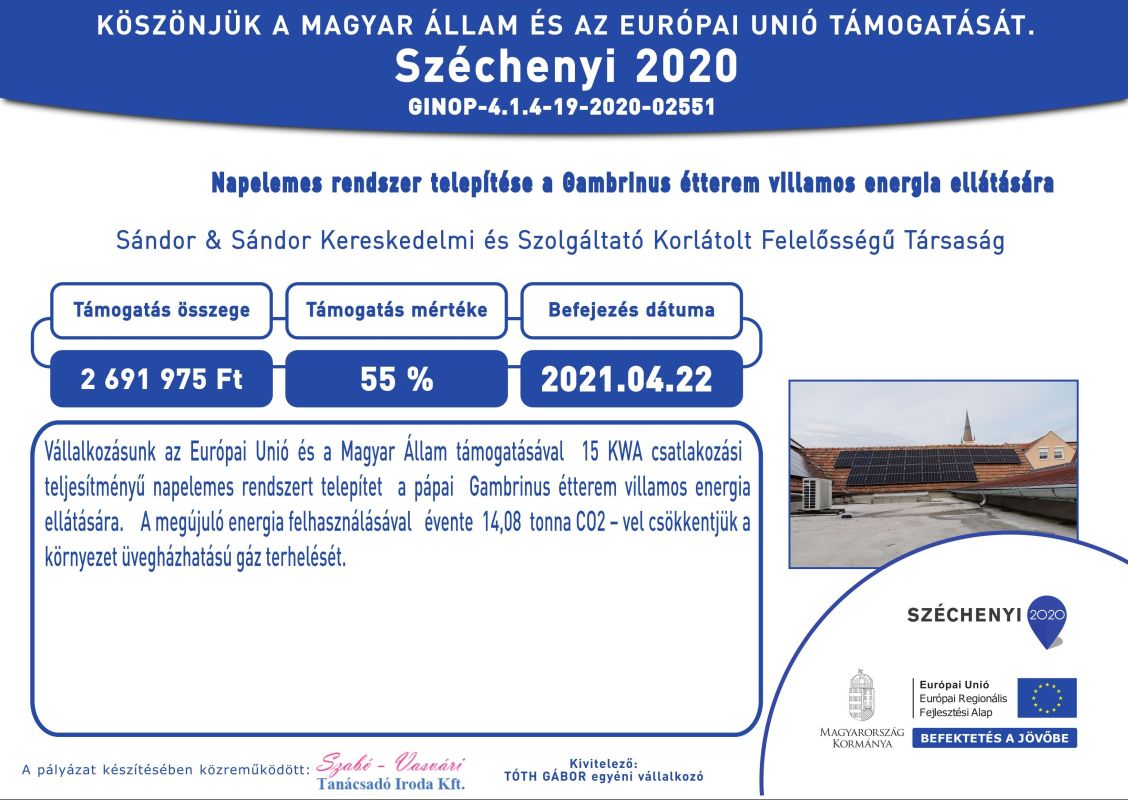 KÖSZÖNJÜK A MAGYAR ÁLLAM ÉS AZ EURÓPAI UNIÓ TÁMOGATÁSÁT.
Széchenyi 2020
GINOP-4.1.4-19-2020-02551

Napelemes rendszer telepítése a Gambrinus étterem villamos energia ellátására

Sándor & Sándor Kereskedelmi és Szolgáltató Korlátolt Felelősségű Társaság

| Támogatás összege | Támogatás mértéke | Befejezés dátuma |
|---|---|---|
| 2 691 975 Ft | 55 % | 2021.04.22 |

Vállalkozásunk az Európai Unió és a Magyar Állam támogatásával 15 KWA csatlakozási teljesítményű napelemes rendszert telepítet a pápai Gambrinus étterem villamos energia ellátására. A megújuló energia felhasználásával évente 14,08 tonna CO2 – vel csökkentjük a környezet üvegházhatású gáz terhelését.

SZÉCHENYI 2020

MAGYARORSZÁG KORMÁNYA

Európai Unió
Európai Regionális Fejlesztési Alap

BEFEKTETÉS A JÖVŐBE

A pályázat készítésében közreműködött: Szabó - Vasvári Tanácsadó Iroda Kft.

Kivitelező:
TÓTH GÁBOR egyéni vállalkozó